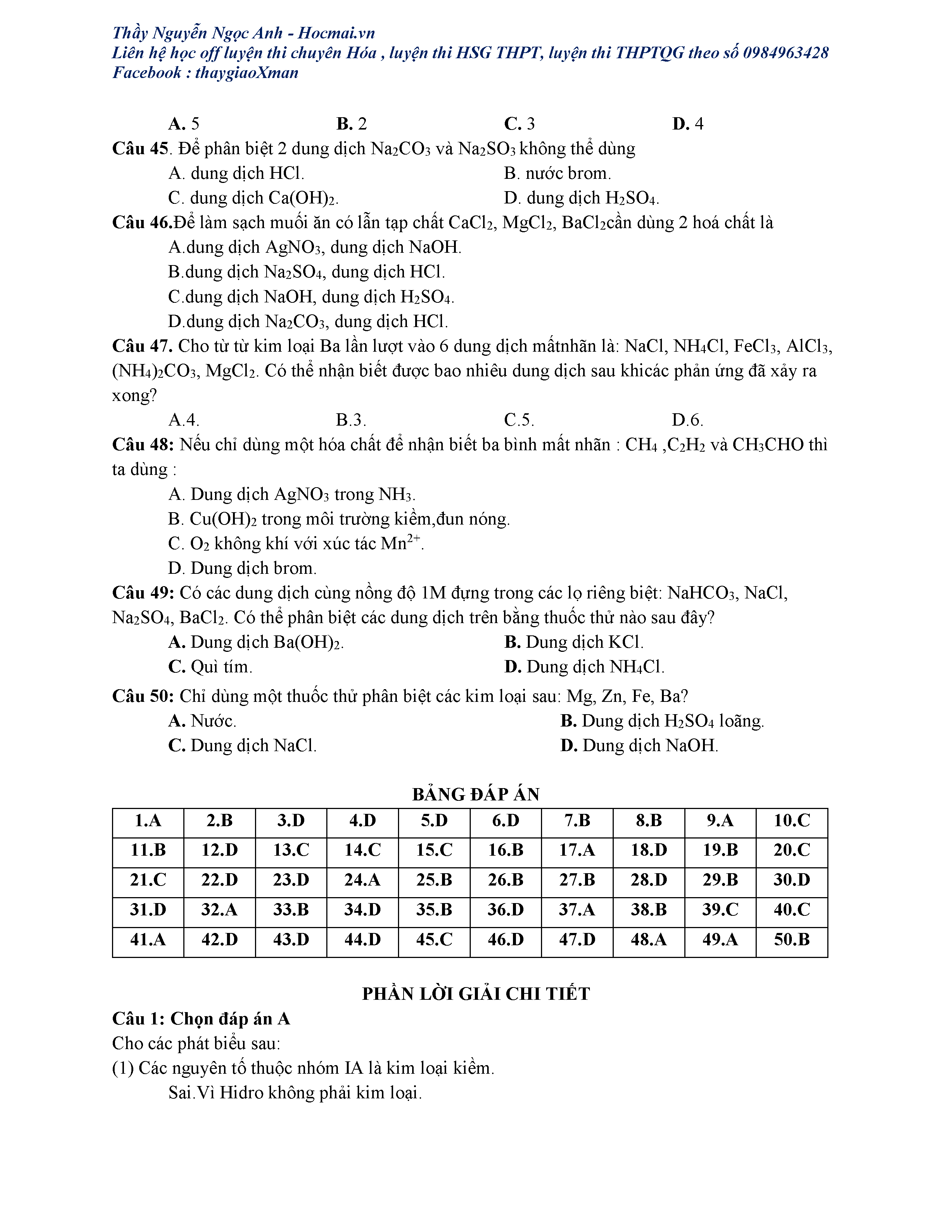 Thầy Nguyễn Ngọc Anh - Hocmai.vn
Liên hệ học off luyện thi chuyên Hóa , luyện thi HSG THPT, luyện thi THPTQG theo số 0984963428
Facebook : thaygiaoXman

A. 5 B. 2 C. 3 D. 4

Câu 45. Để phân biệt 2 dung dịch $Na_2CO_3$ và $Na_2SO_3$ không thể dùng
A. dung dịch HCl.
B. nước brom.
C. dung dịch $Ca(OH)_2$.
D. dung dịch $H_2SO_4$.

Câu 46.Để làm sạch muối ăn có lẫn tạp chất $CaCl_2$, $MgCl_2$, $BaCl_2$cần dùng 2 hoá chất là
A.dung dịch $AgNO_3$, dung dịch NaOH.
B.dung dịch $Na_2SO_4$, dung dịch HCl.
C.dung dịch NaOH, dung dịch $H_2SO_4$.
D.dung dịch $Na_2CO_3$, dung dịch HCl.

Câu 47. Cho từ từ kim loại Ba lần lượt vào 6 dung dịch mấtnhãn là: NaCl, $NH_4Cl$, $FeCl_3$, $AlCl_3$, $(NH_4)_2CO_3$, $MgCl_2$. Có thể nhận biết được bao nhiêu dung dịch sau khicác phản ứng đã xảy ra xong?
A.4. B.3. C.5. D.6.

Câu 48: Nếu chỉ dùng một hóa chất để nhận biết ba bình mất nhãn : $CH_4$ ,$C_2H_2$ và $CH_3CHO$ thì ta dùng :
A. Dung dịch $AgNO_3$ trong $NH_3$.
B. $Cu(OH)_2$ trong môi trường kiềm,đun nóng.
C. $O_2$ không khí với xúc tác $Mn^{2+}$.
D. Dung dịch brom.

Câu 49: Có các dung dịch cùng nồng độ 1M đựng trong các lọ riêng biệt: $NaHCO_3$, NaCl, $Na_2SO_4$, $BaCl_2$. Có thể phân biệt các dung dịch trên bằng thuốc thử nào sau đây?
A. Dung dịch $Ba(OH)_2$.
B. Dung dịch KCl.
C. Quì tím.
D. Dung dịch $NH_4Cl$.

Câu 50: Chỉ dùng một thuốc thử phân biệt các kim loại sau: Mg, Zn, Fe, Ba?
A. Nước.
B. Dung dịch $H_2SO_4$ loãng.
C. Dung dịch NaCl.
D. Dung dịch NaOH.

BẢNG ĐÁP ÁN

| 1.A | 2.B | 3.D | 4.D | 5.D | 6.D | 7.B | 8.B | 9.A | 10.C |
|---|---|---|---|---|---|---|---|---|---|
| 11.B | 12.D | 13.C | 14.C | 15.C | 16.B | 17.A | 18.D | 19.B | 20.C |
| 21.C | 22.D | 23.D | 24.A | 25.B | 26.B | 27.B | 28.D | 29.B | 30.D |
| 31.D | 32.A | 33.B | 34.D | 35.B | 36.D | 37.A | 38.B | 39.C | 40.C |
| 41.A | 42.D | 43.D | 44.D | 45.C | 46.D | 47.D | 48.A | 49.A | 50.B |

PHẦN LỜI GIẢI CHI TIẾT

Câu 1: Chọn đáp án A
Cho các phát biểu sau:
(1) Các nguyên tố thuộc nhóm IA là kim loại kiềm.
Sai.Vì Hidro không phải kim loại.